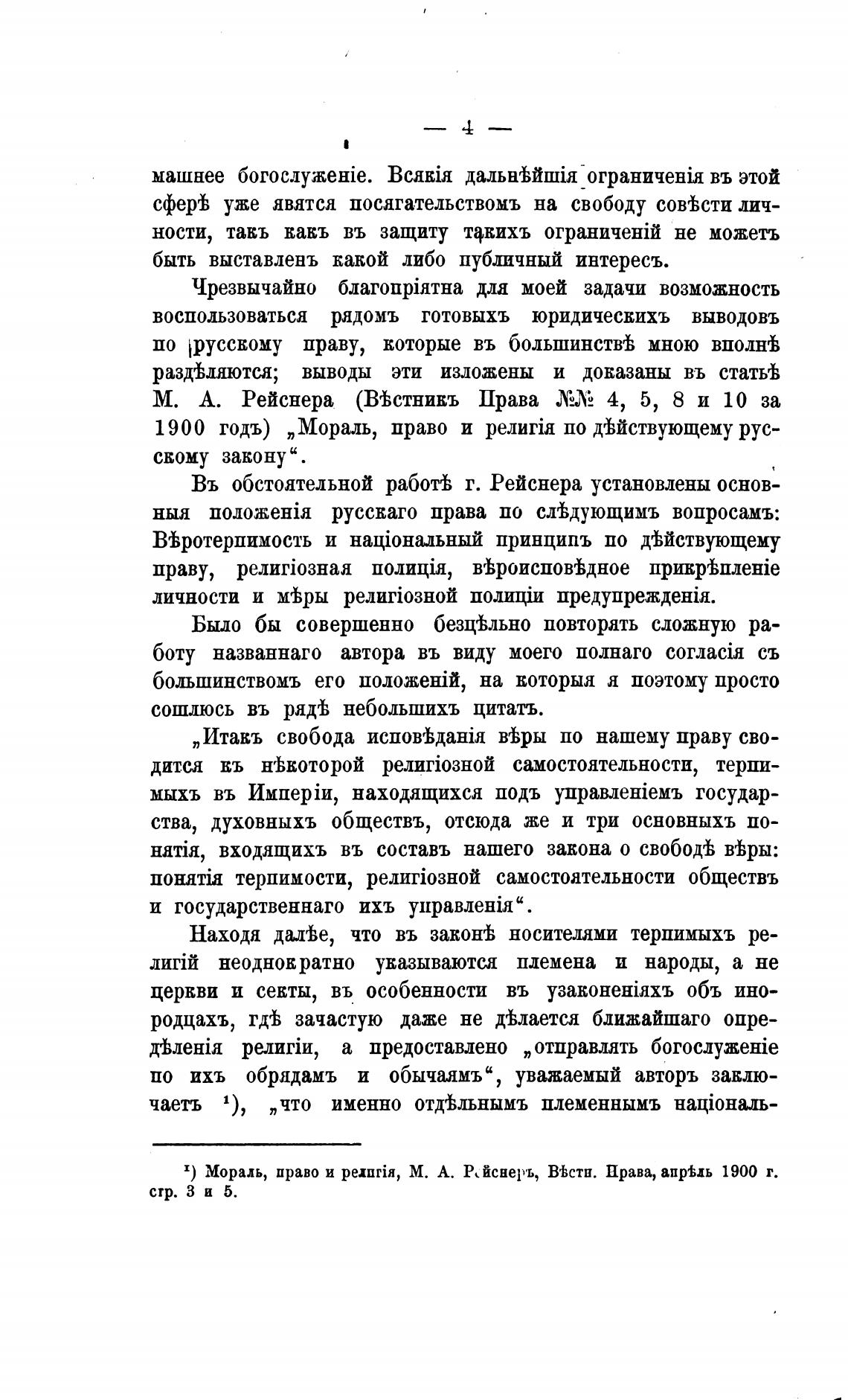 — 4 —

машнее богослуженіе. Всякія дальнѣйшія ограниченія въ этой сферѣ уже явятся посягательствомъ на свободу совѣсти личности, такъ какъ въ защиту такихъ ограниченій не можетъ быть выставленъ какой либо публичный интересъ.

Чрезвычайно благопріятна для моей задачи возможность воспользоваться рядомъ готовыхъ юридическихъ выводовъ по русскому праву, которые въ большинствѣ мною вполнѣ раздѣляются; выводы эти изложены и доказаны въ статьѣ М. А. Рейснера (Вѣстникъ Права №№ 4, 5, 8 и 10 за 1900 годъ) „Мораль, право и религія по дѣйствующему русскому закону“.

Въ обстоятельной работѣ г. Рейснера установлены основныя положенія русскаго права по слѣдующимъ вопросамъ: Вѣротерпимость и національный принципъ по дѣйствующему праву, религіозная полиція, вѣроисповѣдное прикрѣпленіе личности и мѣры религіозной полиціи предупрежденія.

Было бы совершенно безцѣльно повторять сложную работу названнаго автора въ виду моего полнаго согласія съ большинствомъ его положеній, на которыя я поэтому просто сошлюсь въ рядѣ небольшихъ цитатъ.

„Итакъ свобода исповѣданія вѣры по нашему праву сводится къ нѣкоторой религіозной самостоятельности, терпимыхъ въ Имперіи, находящихся подъ управленіемъ государства, духовныхъ обществъ, отсюда же и три основныхъ понятія, входящихъ въ составъ нашего закона о свободѣ вѣры: понятія терпимости, религіозной самостоятельности обществъ и государственнаго ихъ управленія“.

Находя далѣе, что въ законѣ носителями терпимыхъ религій неоднократно указываются племена и народы, а не церкви и секты, въ особенности въ узаконеніяхъ объ инородцахъ, гдѣ зачастую даже не дѣлается ближайшаго опредѣленія религіи, а предоставлено „отправлять богослуженіе по ихъ обрядамъ и обычаямъ“, уважаемый авторъ заключаетъ ¹), „что именно отдѣльнымъ племеннымъ національ-

¹) Мораль, право и религія, М. А. Рейснеръ, Вѣстн. Права, апрѣль 1900 г. стр. 3 и 5.